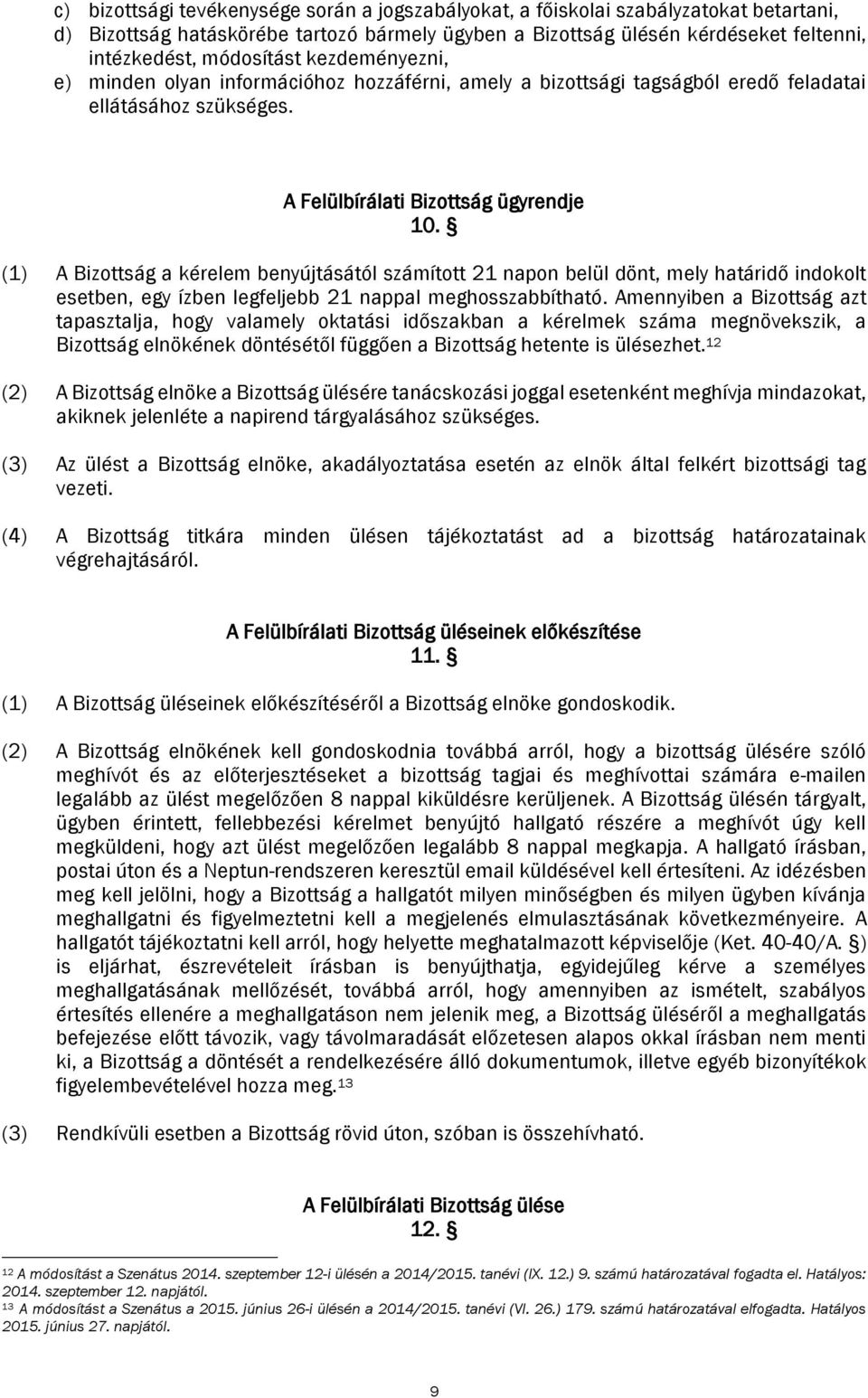 c) bizottsági tevékenysége során a jogszabályokat, a főiskolai szabályzatokat betartani,
d) Bizottság hatáskörébe tartozó bármely ügyben a Bizottság ülésén kérdéseket feltenni, intézkedést, módosítást kezdeményezni,
e) minden olyan információhoz hozzáférni, amely a bizottsági tagságból eredő feladatai ellátásához szükséges.

A Felülbírálati Bizottság ügyrendje
10. §

(1) A Bizottság a kérelem benyújtásától számított 21 napon belül dönt, mely határidő indokolt esetben, egy ízben legfeljebb 21 nappal meghosszabbítható. Amennyiben a Bizottság azt tapasztalja, hogy valamely oktatási időszakban a kérelmek száma megnövekszik, a Bizottság elnökének döntésétől függően a Bizottság hetente is ülésezhet.$^{12}$

(2) A Bizottság elnöke a Bizottság ülésére tanácskozási joggal esetenként meghívja mindazokat, akiknek jelenléte a napirend tárgyalásához szükséges.

(3) Az ülést a Bizottság elnöke, akadályoztatása esetén az elnök által felkért bizottsági tag vezeti.

(4) A Bizottság titkára minden ülésen tájékoztatást ad a bizottság határozatainak végrehajtásáról.

A Felülbírálati Bizottság üléseinek előkészítése
11. §

(1) A Bizottság üléseinek előkészítéséről a Bizottság elnöke gondoskodik.

(2) A Bizottság elnökének kell gondoskodnia továbbá arról, hogy a bizottság ülésére szóló meghívót és az előterjesztéseket a bizottság tagjai és meghívottai számára e-mailen legalább az ülést megelőzően 8 nappal kiküldésre kerüljenek. A Bizottság ülésén tárgyalt, ügyben érintett, fellebbezési kérelmet benyújtó hallgató részére a meghívót úgy kell megküldeni, hogy azt ülést megelőzően legalább 8 nappal megkapja. A hallgató írásban, postai úton és a Neptun-rendszeren keresztül email küldésével kell értesíteni. Az idézésben meg kell jelölni, hogy a Bizottság a hallgatót milyen minőségben és milyen ügyben kívánja meghallgatni és figyelmeztetni kell a megjelenés elmulasztásának következményeire. A hallgatót tájékoztatni kell arról, hogy helyette meghatalmazott képviselője (Ket. 40-40/A. §) is eljárhat, észrevételeit írásban is benyújthatja, egyidejűleg kérve a személyes meghallgatásának mellőzését, továbbá arról, hogy amennyiben az ismételt, szabályos értesítés ellenére a meghallgatáson nem jelenik meg, a Bizottság üléséről a meghallgatás befejezése előtt távozik, vagy távolmaradását előzetesen alapos okkal írásban nem menti ki, a Bizottság a döntését a rendelkezésére álló dokumentumok, illetve egyéb bizonyítékok figyelembevételével hozza meg.$^{13}$

(3) Rendkívüli esetben a Bizottság rövid úton, szóban is összehívható.

A Felülbírálati Bizottság ülése
12. §

$^{12}$ A módosítást a Szenátus 2014. szeptember 12-i ülésén a 2014/2015. tanévi (IX. 12.) 9. számú határozatával fogadta el. Hatályos: 2014. szeptember 12. napjától.
$^{13}$ A módosítást a Szenátus a 2015. június 26-i ülésén a 2014/2015. tanévi (VI. 26.) 179. számú határozatával elfogadta. Hatályos 2015. június 27. napjától.

9